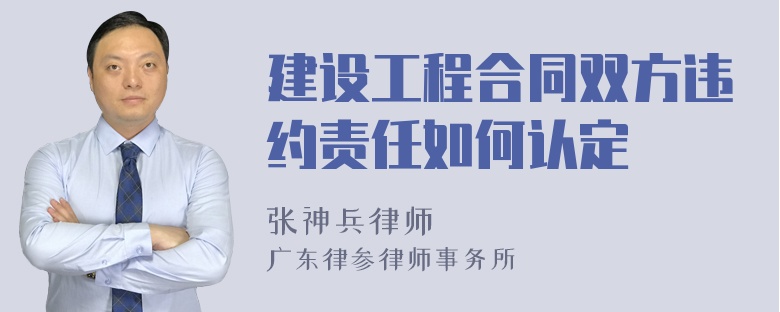 建设工程合同双方违约责任如何认定

张神兵律师
广东律参律师事务所